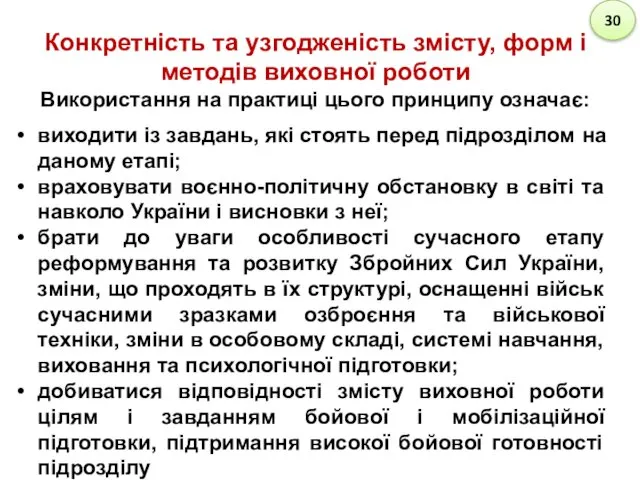 30

Конкретність та узгодженість змісту, форм і методів виховної роботи

Використання на практиці цього принципу означає:

• виходити із завдань, які стоять перед підрозділом на даному етапі;
• враховувати воєнно-політичну обстановку в світі та навколо України і висновки з неї;
• брати до уваги особливості сучасного етапу реформування та розвитку Збройних Сил України, зміни, що проходять в їх структурі, оснащенні військ сучасними зразками озброєння та військової техніки, зміни в особовому складі, системі навчання, виховання та психологічної підготовки;
• добиватися відповідності змісту виховної роботи цілям і завданням бойової і мобілізаційної підготовки, підтримання високої бойової готовності підрозділу